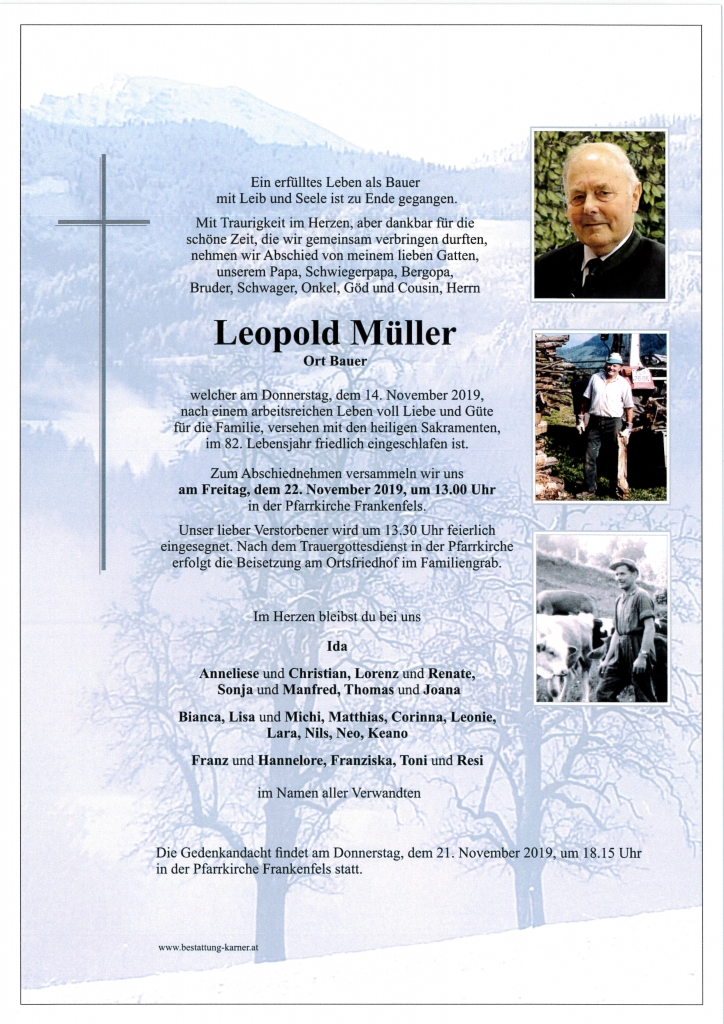 Ein erfülltes Leben als Bauer mit Leib und Seele ist zu Ende gegangen.

Mit Traurigkeit im Herzen, aber dankbar für die schöne Zeit, die wir gemeinsam verbringen durften, nehmen wir Abschied von meinem lieben Gatten, unserem Papa, Schwiegerpapa, Bergopa, Bruder, Schwager, Onkel, Göd und Cousin, Herrn

Leopold Müller
Ort Bauer

welcher am Donnerstag, dem 14. November 2019, nach einem arbeitsreichen Leben voll Liebe und Güte für die Familie, versehen mit den heiligen Sakramenten, im 82. Lebensjahr friedlich eingeschlafen ist.

Zum Abschiednehmen versammeln wir uns am Freitag, dem 22. November 2019, um 13.00 Uhr in der Pfarrkirche Frankenfels.

Unser lieber Verstorbener wird um 13.30 Uhr feierlich eingesegnet. Nach dem Trauergottesdienst in der Pfarrkirche erfolgt die Beisetzung am Ortsfriedhof im Familiengrab.

Im Herzen bleibst du bei uns

Ida

Anneliese und Christian, Lorenz und Renate, Sonja und Manfred, Thomas und Joana

Bianca, Lisa und Michi, Matthias, Corinna, Leonie, Lara, Nils, Neo, Keano

Franz und Hannelore, Franziska, Toni und Resi

im Namen aller Verwandten

Die Gedenkandacht findet am Donnerstag, dem 21. November 2019, um 18.15 Uhr in der Pfarrkirche Frankenfels statt.

www.bestattung-karner.at